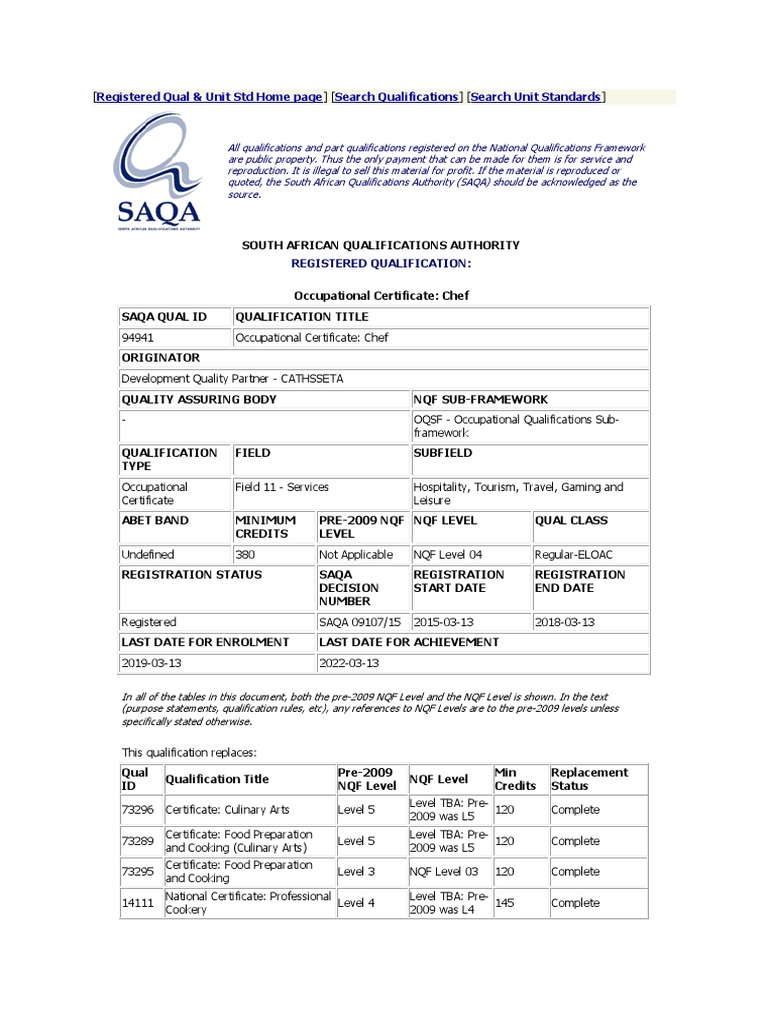 [Registered Qual & Unit Std Home page] [Search Qualifications] [Search Unit Standards]

SAQA
SOUTH AFRICAN QUALIFICATIONS AUTHORITY

All qualifications and part qualifications registered on the National Qualifications Framework are public property. Thus the only payment that can be made for them is for service and reproduction. It is illegal to sell this material for profit. If the material is reproduced or quoted, the South African Qualifications Authority (SAQA) should be acknowledged as the source.

SOUTH AFRICAN QUALIFICATIONS AUTHORITY
REGISTERED QUALIFICATION:

Occupational Certificate: Chef

| SAQA QUAL ID | QUALIFICATION TITLE | | | |
|---|---|---|---|---|
| 94941 | Occupational Certificate: Chef | | | |
| ORIGINATOR | | | | |
| Development Quality Partner - CATHSSETA | | | | |
| QUALITY ASSURING BODY | | | NQF SUB-FRAMEWORK | |
| - | | | OQSF - Occupational Qualifications Sub-framework | |
| QUALIFICATION TYPE | FIELD | | SUBFIELD | |
| Occupational Certificate | Field 11 - Services | | Hospitality, Tourism, Travel, Gaming and Leisure | |
| ABET BAND | MINIMUM CREDITS | PRE-2009 NQF LEVEL | NQF LEVEL | QUAL CLASS |
| Undefined | 380 | Not Applicable | NQF Level 04 | Regular-ELOAC |
| REGISTRATION STATUS | | SAQA DECISION NUMBER | REGISTRATION START DATE | REGISTRATION END DATE |
| Registered | | SAQA 09107/15 | 2015-03-13 | 2018-03-13 |
| LAST DATE FOR ENROLMENT | | LAST DATE FOR ACHIEVEMENT | | |
| 2019-03-13 | | 2022-03-13 | | |

In all of the tables in this document, both the pre-2009 NQF Level and the NQF Level is shown. In the text (purpose statements, qualification rules, etc), any references to NQF Levels are to the pre-2009 levels unless specifically stated otherwise.

This qualification replaces:

| Qual ID | Qualification Title | Pre-2009 NQF Level | NQF Level | Min Credits | Replacement Status |
|---|---|---|---|---|---|
| 73296 | Certificate: Culinary Arts | Level 5 | Level TBA: Pre-2009 was L5 | 120 | Complete |
| 73289 | Certificate: Food Preparation and Cooking (Culinary Arts) | Level 5 | Level TBA: Pre-2009 was L5 | 120 | Complete |
| 73295 | Certificate: Food Preparation and Cooking | Level 3 | NQF Level 03 | 120 | Complete |
| 14111 | National Certificate: Professional Cookery | Level 4 | Level TBA: Pre-2009 was L4 | 145 | Complete |